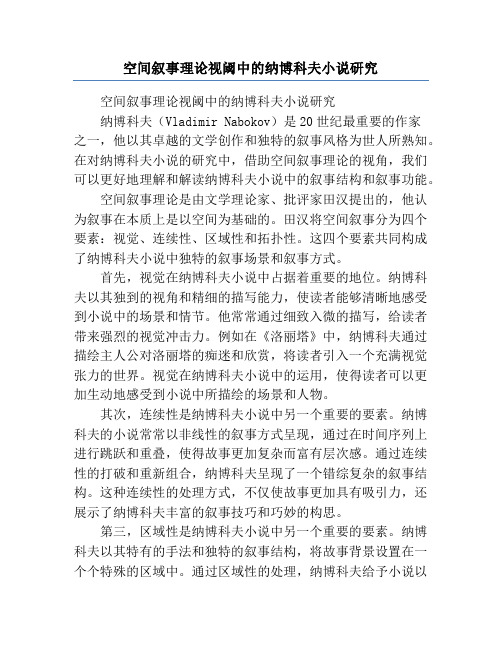 空间叙事理论视阈中的纳博科夫小说研究

空间叙事理论视阈中的纳博科夫小说研究

纳博科夫（Vladimir Nabokov）是20世纪最重要的作家之一，他以其卓越的文学创作和独特的叙事风格为世人所熟知。在对纳博科夫小说的研究中，借助空间叙事理论的视角，我们可以更好地理解和解读纳博科夫小说中的叙事结构和叙事功能。

空间叙事理论是由文学理论家、批评家田汉提出的，他认为叙事在本质上是以空间为基础的。田汉将空间叙事分为四个要素：视觉、连续性、区域性和拓扑性。这四个要素共同构成了纳博科夫小说中独特的叙事场景和叙事方式。

首先，视觉在纳博科夫小说中占据着重要的地位。纳博科夫以其独到的视角和精细的描写能力，使读者能够清晰地感受到小说中的场景和情节。他常常通过细致入微的描写，给读者带来强烈的视觉冲击力。例如在《洛丽塔》中，纳博科夫通过描绘主人公对洛丽塔的痴迷和欣赏，将读者引入一个充满视觉张力的世界。视觉在纳博科夫小说中的运用，使得读者可以更加生动地感受到小说中所描绘的场景和人物。

其次，连续性是纳博科夫小说中另一个重要的要素。纳博科夫的小说常常以非线性的叙事方式呈现，通过在时间序列上进行跳跃和重叠，使得故事更加复杂而富有层次感。通过连续性的打破和重新组合，纳博科夫呈现了一个错综复杂的叙事结构。这种连续性的处理方式，不仅使故事更加具有吸引力，还展示了纳博科夫丰富的叙事技巧和巧妙的构思。

第三，区域性是纳博科夫小说中另一个重要的要素。纳博科夫以其特有的手法和独特的叙事结构，将故事背景设置在一个个特殊的区域中。通过区域性的处理，纳博科夫给予小说以